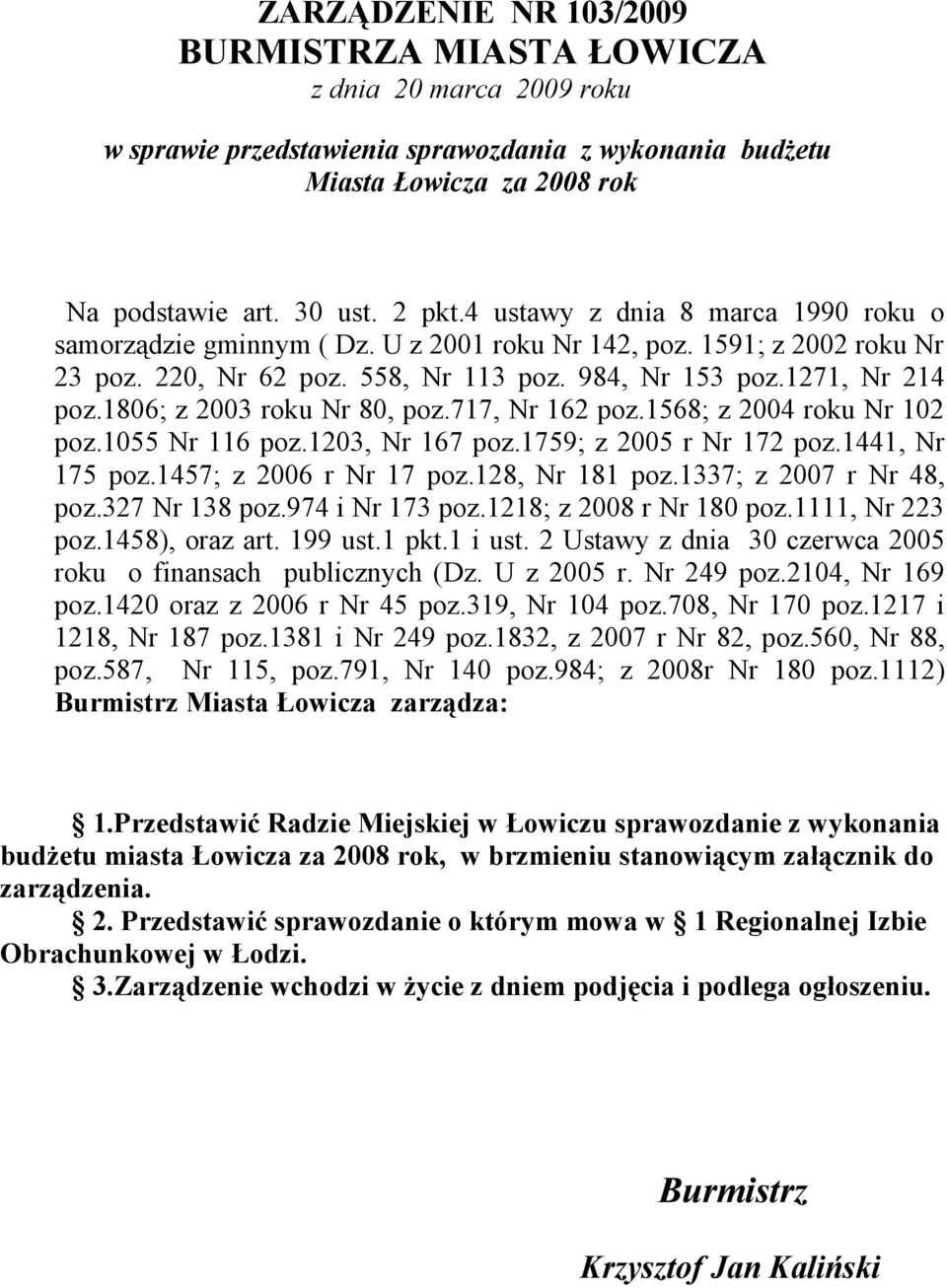 ZARZĄDZENIE NR 103/2009
BURMISTRZA MIASTA ŁOWICZA
z dnia 20 marca 2009 roku

w sprawie przedstawienia sprawozdania z wykonania budżetu Miasta Łowicza za 2008 rok

Na podstawie art. 30 ust. 2 pkt.4 ustawy z dnia 8 marca 1990 roku o samorządzie gminnym ( Dz. U z 2001 roku Nr 142, poz. 1591; z 2002 roku Nr 23 poz. 220, Nr 62 poz. 558, Nr 113 poz. 984, Nr 153 poz.1271, Nr 214 poz.1806; z 2003 roku Nr 80, poz.717, Nr 162 poz.1568; z 2004 roku Nr 102 poz.1055 Nr 116 poz.1203, Nr 167 poz.1759; z 2005 r Nr 172 poz.1441, Nr 175 poz.1457; z 2006 r Nr 17 poz.128, Nr 181 poz.1337; z 2007 r Nr 48, poz.327 Nr 138 poz.974 i Nr 173 poz.1218; z 2008 r Nr 180 poz.1111, Nr 223 poz.1458), oraz art. 199 ust.1 pkt.1 i ust. 2 Ustawy z dnia 30 czerwca 2005 roku o finansach publicznych (Dz. U z 2005 r. Nr 249 poz.2104, Nr 169 poz.1420 oraz z 2006 r Nr 45 poz.319, Nr 104 poz.708, Nr 170 poz.1217 i 1218, Nr 187 poz.1381 i Nr 249 poz.1832, z 2007 r Nr 82, poz.560, Nr 88, poz.587, Nr 115, poz.791, Nr 140 poz.984; z 2008r Nr 180 poz.1112) Burmistrz Miasta Łowicza zarządza:

§ 1.Przedstawić Radzie Miejskiej w Łowiczu sprawozdanie z wykonania budżetu miasta Łowicza za 2008 rok, w brzmieniu stanowiącym załącznik do zarządzenia.

§ 2. Przedstawić sprawozdanie o którym mowa w § 1 Regionalnej Izbie Obrachunkowej w Łodzi.

§ 3.Zarządzenie wchodzi w życie z dniem podjęcia i podlega ogłoszeniu.

Burmistrz

Krzysztof Jan Kaliński